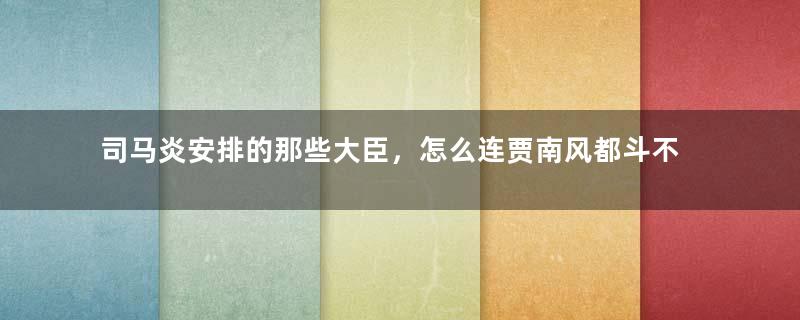 司马炎安排的那些大臣，怎么连贾南风都斗不